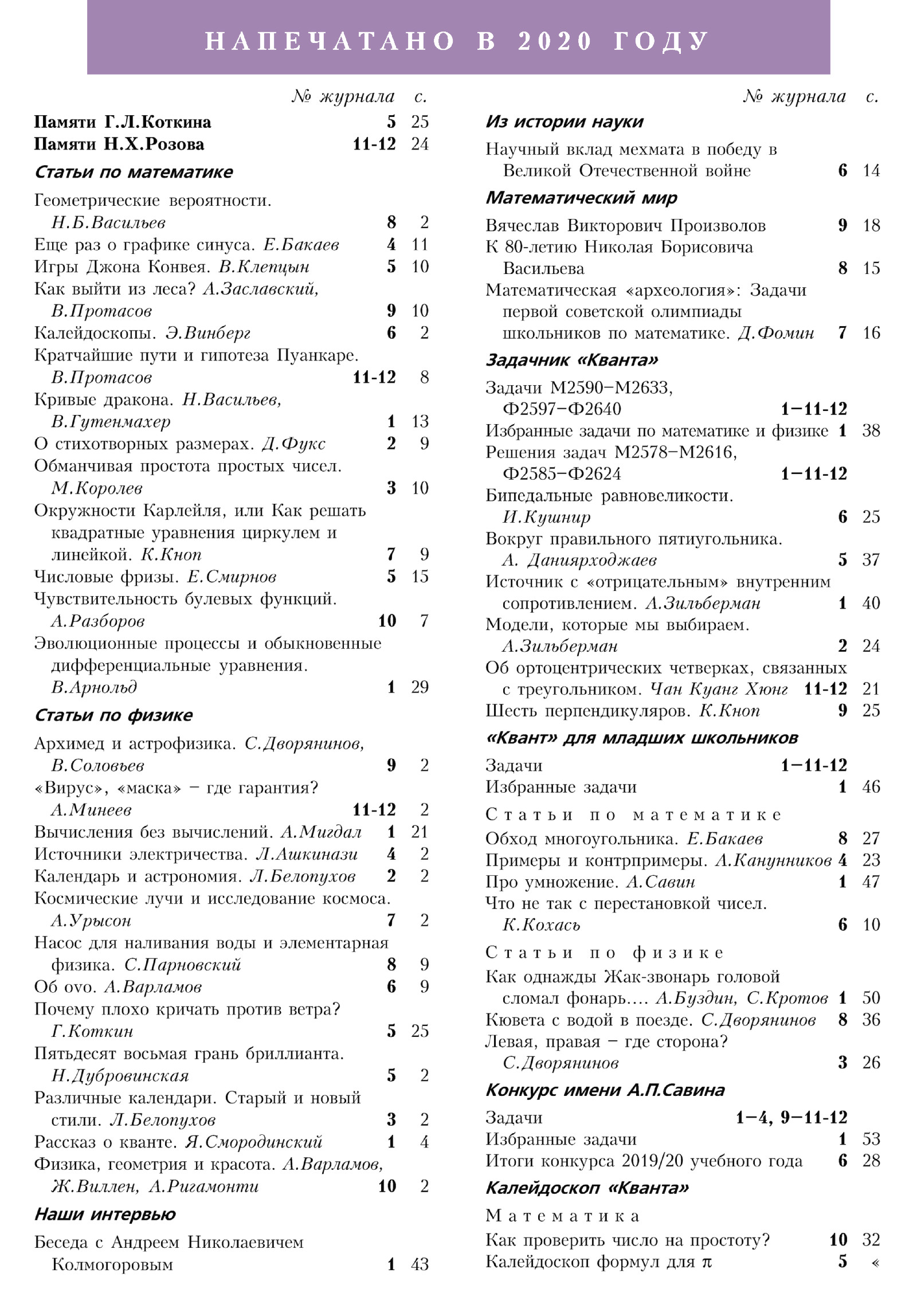 НАПЕЧАТАНО В 2020 ГОДУ

№ журнала с.

Памяти Г.Л.Коткина 5 25
Памяти Н.Х.Розова 11-12 24

Статьи по математике

Геометрические вероятности. Н.Б.Васильев 8 2
Еще раз о графике синуса. Е.Бакаев 4 11
Игры Джона Конвея. В.Клепцын 5 10
Как выйти из леса? А.Заславский, В.Протасов 9 10
Калейдоскопы. Э.Винберг 6 2
Кратчайшие пути и гипотеза Пуанкаре. В.Протасов 11-12 8
Кривые дракона. Н.Васильев, В.Гутенмахер 1 13
О стихотворных размерах. Д.Фукс 2 9
Обманчивая простота простых чисел. М.Королев 3 10
Окружности Карлейля, или Как решать квадратные уравнения циркулем и линейкой. К.Кноп 7 9
Числовые фризы. Е.Смирнов 5 15
Чувствительность булевых функций. А.Разборов 10 7
Эволюционные процессы и обыкновенные дифференциальные уравнения. В.Арнольд 1 29

Статьи по физике

Архимед и астрофизика. С.Дворянинов, В.Соловьев 9 2
«Вирус», «маска» – где гарантия? А.Минеев 11-12 2
Вычисления без вычислений. А.Мигдал 1 21
Источники электричества. Л.Ашкинази 4 2
Календарь и астрономия. Л.Белопухов 2 2
Космические лучи и исследование космоса. А.Урысон 7 2
Насос для наливания воды и элементарная физика. С.Парновский 8 9
Об ovo. А.Варламов 6 9
Почему плохо кричать против ветра? Г.Коткин 5 25
Пятьдесят восьмая грань бриллианта. Н.Дубровинская 5 2
Различные календари. Старый и новый стили. Л.Белопухов 3 2
Рассказ о кванте. Я.Смородинский 1 4
Физика, геометрия и красота. А.Варламов, Ж.Виллен, А.Ригамонти 10 2

Наши интервью

Беседа с Андреем Николаевичем Колмогоровым 1 43

№ журнала с.

Из истории науки

Научный вклад мехмата в победу в Великой Отечественной войне 6 14

Математический мир

Вячеслав Викторович Произволов 9 18
К 80-летию Николая Борисовича Васильева 8 15
Математическая «археология»: Задачи первой советской олимпиады школьников по математике. Д.Фомин 7 16

Задачник «Кванта»

Задачи М2590–М2633, Ф2597–Ф2640 1–11-12
Избранные задачи по математике и физике 1 38
Решения задач М2578–М2616, Ф2585–Ф2624 1–11-12
Бипедальные равновеликости. И.Кушнир 6 25
Вокруг правильного пятиугольника. А. Даниярходжаев 5 37
Источник с «отрицательным» внутренним сопротивлением. А.Зильберман 1 40
Модели, которые мы выбираем. А.Зильберман 2 24
Об ортоцентрических четверках, связанных с треугольником. Чан Куанг Хюнг 11-12 21
Шесть перпендикуляров. К.Кноп 9 25

«Квант» для младших школьников

Задачи 1–11-12
Избранные задачи 1 46

Статьи по математике

Обход многоугольника. Е.Бакаев 8 27
Примеры и контрпримеры. А.Канунников 4 23
Про умножение. А.Савин 1 47
Что не так с перестановкой чисел. К.Кохась 6 10

Статьи по физике

Как однажды Жак-звонарь головой сломал фонарь.... А.Буздин, С.Кротов 1 50
Кювета с водой в поезде. С.Дворянинов 8 36
Левая, правая – где сторона? С.Дворянинов 3 26

Конкурс имени А.П.Савина

Задачи 1–4, 9–11-12
Избранные задачи 1 53
Итоги конкурса 2019/20 учебного года 6 28

Калейдоскоп «Кванта»

Математика

Как проверить число на простоту? 10 32
Калейдоскоп формул для $\pi$ 5 «